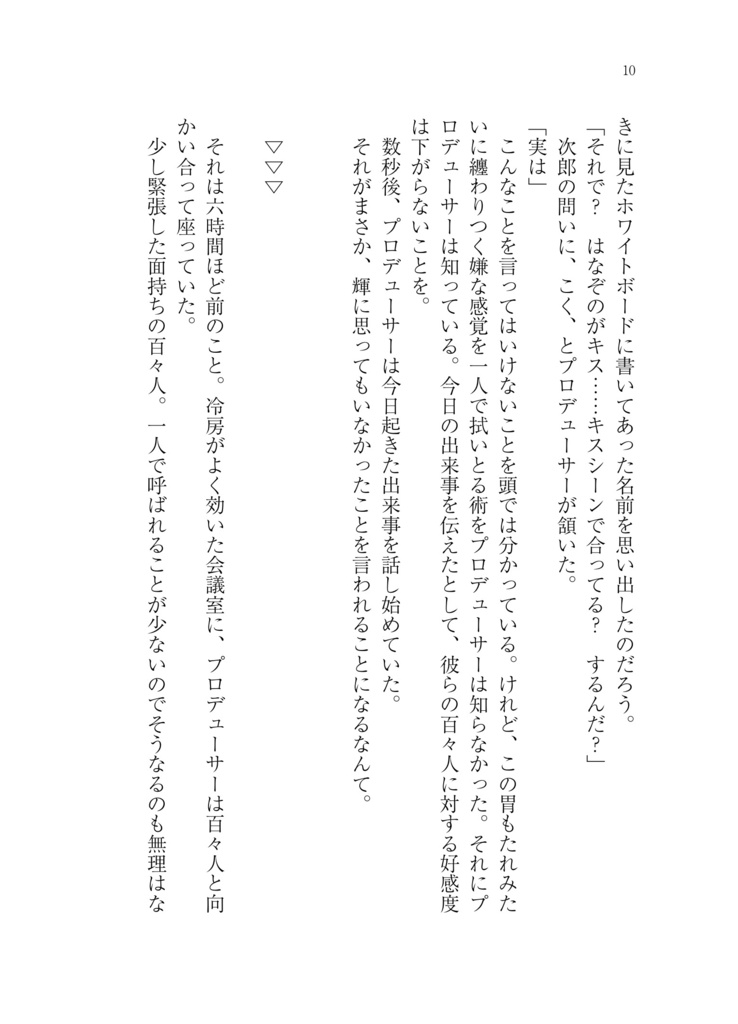 10

きに見たホワイトボードに書いてあった名前を思い出したのだろう。

「それで？　はなぞのがキス……キスシーンで合ってる？　するんだ？」

次郎の問いに、こく、とプロデューサーが頷いた。

「実は」

こんなことを言ってはいけないことを頭では分かっている。けれど、この胃もたれみたいに纏わりつく嫌な感覚を一人で拭いとる術をプロデューサーは知らなかった。それにプロデューサーは知っている。今日の出来事を伝えたとして、彼らの百々人に対する好感度は下がらないことを。

数秒後、プロデューサーは今日起きた出来事を話し始めていた。

それがまさか、輝に思ってもいなかったことを言われることになるなんて。

▽▽▽

それは六時間ほど前のこと。冷房がよく効いた会議室に、プロデューサーは百々人と向かい合って座っていた。

少し緊張した面持ちの百々人。一人で呼ばれることが少ないのでそうなるのも無理はな